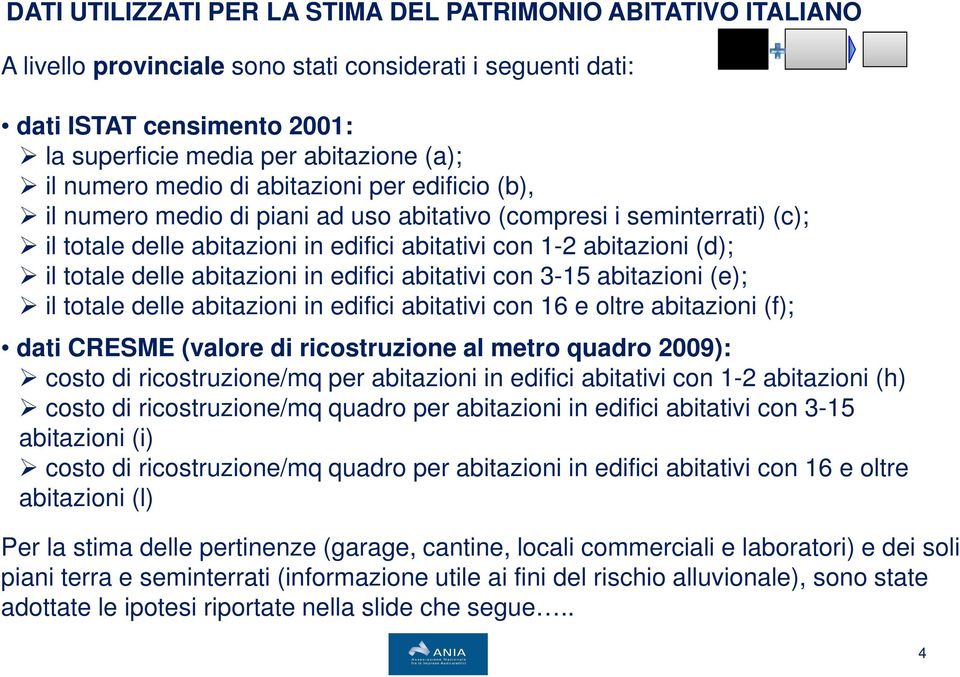 DATI UTILIZZATI PER LA STIMA DEL PATRIMONIO ABITATIVO ITALIANO

A livello provinciale sono stati considerati i seguenti dati:

• dati ISTAT censimento 2001:
➢ la superficie media per abitazione (a);
➢ il numero medio di abitazioni per edificio (b),
➢ il numero medio di piani ad uso abitativo (compresi i seminterrati) (c);
➢ il totale delle abitazioni in edifici abitativi con 1-2 abitazioni (d);
➢ il totale delle abitazioni in edifici abitativi con 3-15 abitazioni (e);
➢ il totale delle abitazioni in edifici abitativi con 16 e oltre abitazioni (f);

• dati CRESME (valore di ricostruzione al metro quadro 2009):
➢ costo di ricostruzione/mq per abitazioni in edifici abitativi con 1-2 abitazioni (h)
➢ costo di ricostruzione/mq quadro per abitazioni in edifici abitativi con 3-15 abitazioni (i)
➢ costo di ricostruzione/mq quadro per abitazioni in edifici abitativi con 16 e oltre abitazioni (l)

Per la stima delle pertinenze (garage, cantine, locali commerciali e laboratori) e dei soli piani terra e seminterrati (informazione utile ai fini del rischio alluvionale), sono state adottate le ipotesi riportate nella slide che segue…..

ANIA
Associazione Nazionale fra le Imprese Assicuratrici

4